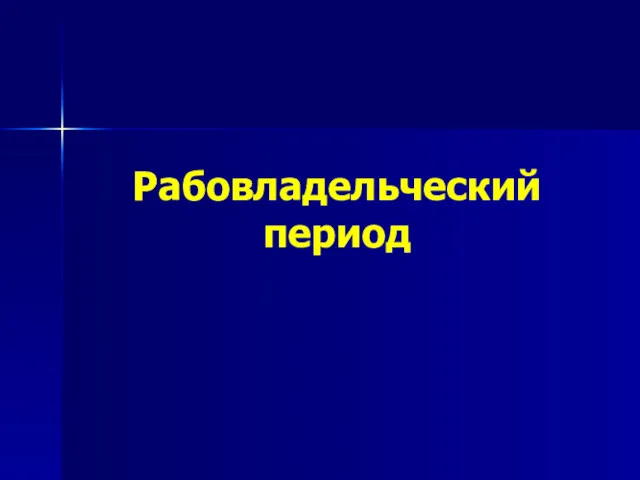 Рабовладельческий период